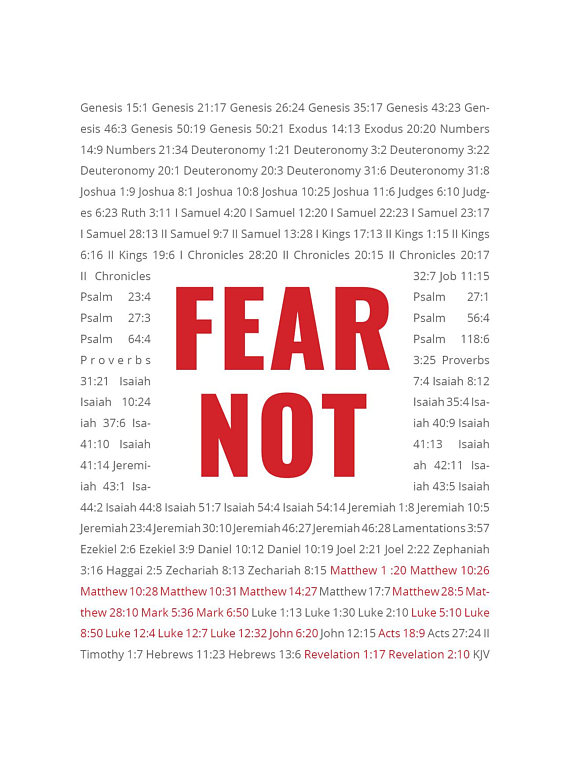 Genesis 15:1 Genesis 21:17 Genesis 26:24 Genesis 35:17 Genesis 43:23 Genesis 46:3 Genesis 50:19 Genesis 50:21 Exodus 14:13 Exodus 20:20 Numbers 14:9 Numbers 21:34 Deuteronomy 1:21 Deuteronomy 3:2 Deuteronomy 3:22 Deuteronomy 20:1 Deuteronomy 20:3 Deuteronomy 31:6 Deuteronomy 31:8 Joshua 1:9 Joshua 8:1 Joshua 10:8 Joshua 10:25 Joshua 11:6 Judges 6:10 Judges 6:23 Ruth 3:11 I Samuel 4:20 I Samuel 12:20 I Samuel 22:23 I Samuel 23:17 I Samuel 28:13 II Samuel 9:7 II Samuel 13:28 I Kings 17:13 II Kings 1:15 II Kings 6:16 II Kings 19:6 I Chronicles 28:20 II Chronicles 20:15 II Chronicles 20:17 II Chronicles 32:7 Job 11:15 Psalm 23:4 Psalm 27:1 Psalm 27:3 Psalm 56:4 Psalm 64:4 Psalm 118:6 Proverbs 3:25 Proverbs 31:21 Isaiah 7:4 Isaiah 8:12 Isaiah 10:24 Isaiah 35:4 Isaiah 37:6 Isaiah 40:9 Isaiah 41:10 Isaiah 41:13 Isaiah 41:14 Jeremiah 42:11 Isaiah 43:1 Isaiah 43:5 Isaiah 44:2 Isaiah 44:8 Isaiah 51:7 Isaiah 54:4 Isaiah 54:14 Jeremiah 1:8 Jeremiah 10:5 Jeremiah 23:4 Jeremiah 30:10 Jeremiah 46:27 Jeremiah 46:28 Lamentations 3:57 Ezekiel 2:6 Ezekiel 3:9 Daniel 10:12 Daniel 10:19 Joel 2:21 Joel 2:22 Zephaniah 3:16 Haggai 2:5 Zechariah 8:13 Zechariah 8:15 Matthew 1 :20 Matthew 10:26 Matthew 10:28 Matthew 10:31 Matthew 14:27 Matthew 17:7 Matthew 28:5 Matthew 28:10 Mark 5:36 Mark 6:50 Luke 1:13 Luke 1:30 Luke 2:10 Luke 5:10 Luke 8:50 Luke 12:4 Luke 12:7 Luke 12:32 John 6:20 John 12:15 Acts 18:9 Acts 27:24 II Timothy 1:7 Hebrews 11:23 Hebrews 13:6 Revelation 1:17 Revelation 2:10 KJV

FEAR
NOT